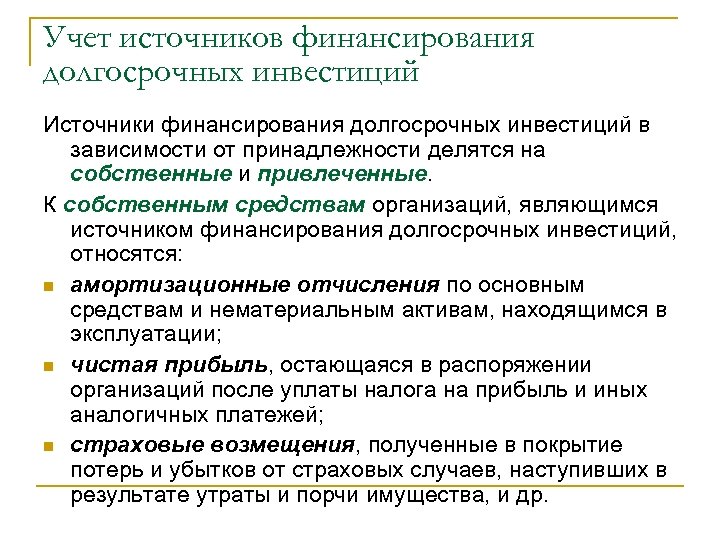 Учет источников финансирования долгосрочных инвестиций

Источники финансирования долгосрочных инвестиций в зависимости от принадлежности делятся на собственные и привлеченные.

К собственным средствам организаций, являющимся источником финансирования долгосрочных инвестиций, относятся:

амортизационные отчисления по основным средствам и нематериальным активам, находящимся в эксплуатации;

чистая прибыль, остающаяся в распоряжении организаций после уплаты налога на прибыль и иных аналогичных платежей;

страховые возмещения, полученные в покрытие потерь и убытков от страховых случаев, наступивших в результате утраты и порчи имущества, и др.